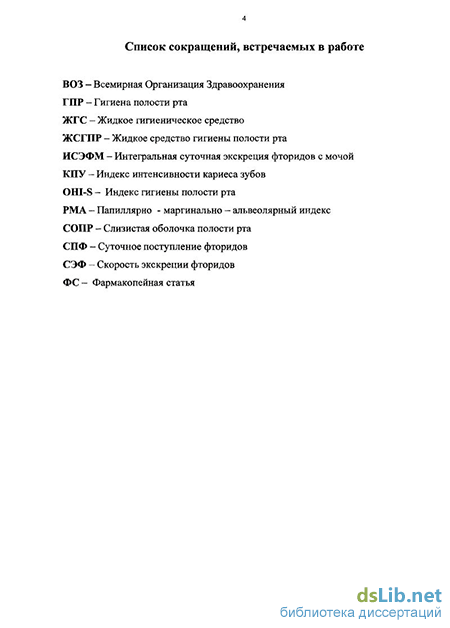 4

Список сокращений, встречаемых в работе

ВОЗ – Всемирная Организация Здравоохранения

ГПР – Гигиена полости рта

ЖГС – Жидкое гигиеническое средство

ЖСГПР – Жидкое средство гигиены полости рта

ИСЭФМ – Интегральная суточная экскреция фторидов с мочой

КПУ – Индекс интенсивности кариеса зубов

OHI-S – Индекс гигиены полости рта

РМА – Папиллярно - маргинально – альвеолярный индекс

СОПР – Слизистая оболочка полости рта

СПФ – Суточное поступление фторидов

СЭФ – Скорость экскреции фторидов

ФС – Фармакопейная статья

dsLib.net
библиотека диссертаций